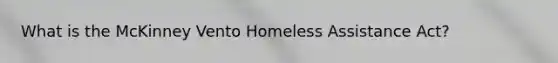 What is the McKinney Vento Homeless Assistance Act?